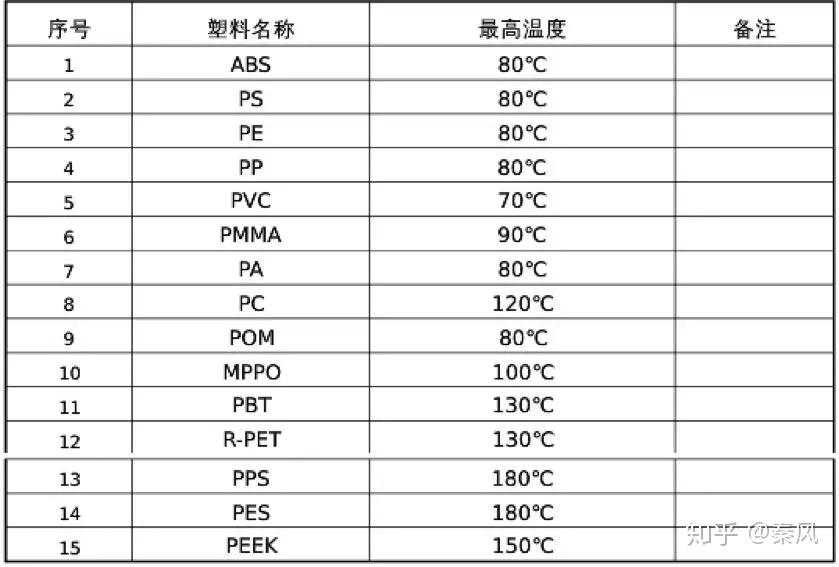 | 序号 | 塑料名称 | 最高温度 | 备注 |
|---|---|---|---|
| 1 | ABS | 80℃ | |
| 2 | PS | 80℃ | |
| 3 | PE | 80℃ | |
| 4 | PP | 80℃ | |
| 5 | PVC | 70℃ | |
| 6 | PMMA | 90℃ | |
| 7 | PA | 80℃ | |
| 8 | PC | 120℃ | |
| 9 | POM | 80℃ | |
| 10 | MPPO | 100℃ | |
| 11 | PBT | 130℃ | |
| 12 | R-PET | 130℃ | |
| 13 | PPS | 180℃ | |
| 14 | PES | 180℃ | |
| 15 | PEEK | 150℃ | |

知乎 @秦风